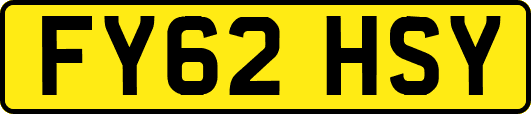 FY62 HSY